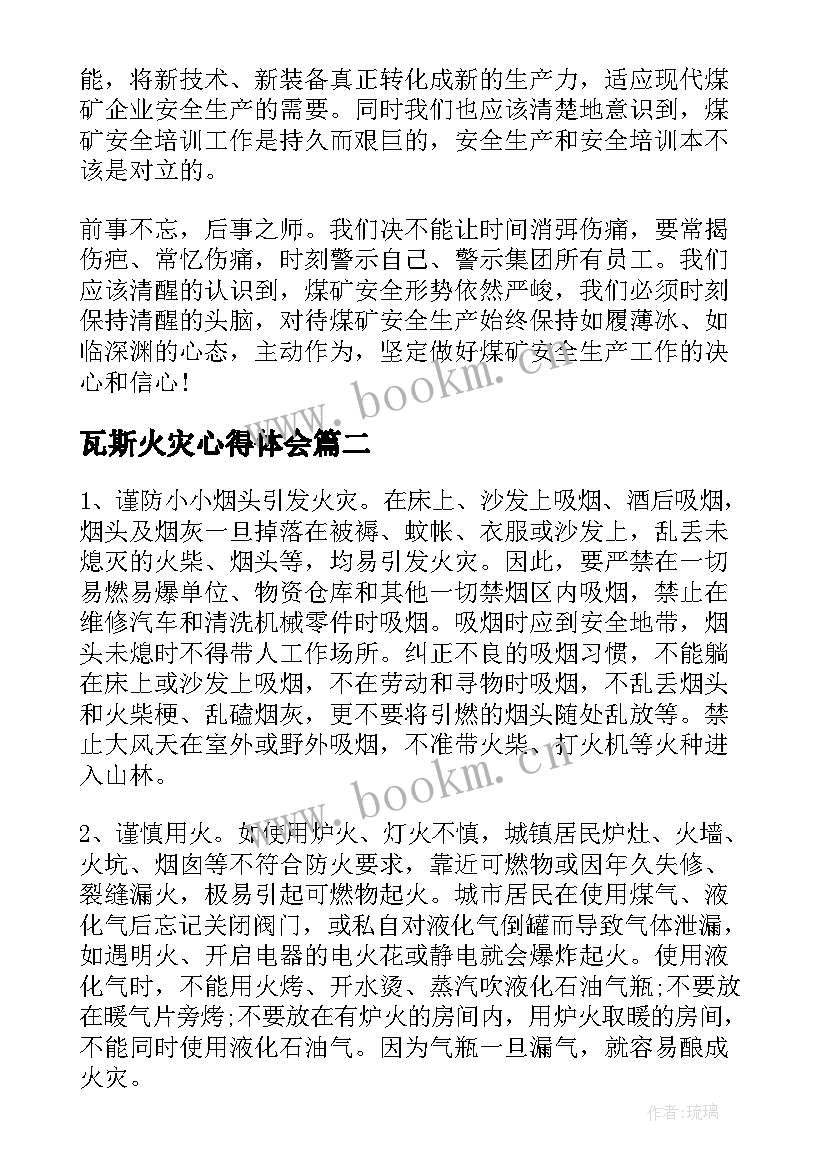 能，将新技术、新装备真正转化成新的生产力，适应现代煤矿企业安全生产的需要。同时我们也应该清楚地意识到，煤矿安全培训工作是持久而艰巨的，安全生产和安全培训本不该是对立的。

前事不忘，后事之师。我们决不能让时间消弭伤痛，要常揭伤疤、常忆伤痛，时刻警示自己、警示集团所有员工。我们应该清醒的认识到，煤矿安全形势依然严峻，我们必须时刻保持清醒的头脑，对待煤矿安全生产始终保持如履薄冰、如临深渊的心态，主动作为，坚定做好煤矿安全生产工作的决心和信心！

www.bookm.cn

瓦斯火灾心得体会篇二

1、谨防小小烟头引发火灾。在床上、沙发上吸烟、酒后吸烟，烟头及烟灰一旦掉落在被褥、蚊帐、衣服或沙发上，乱丢未熄灭的火柴、烟头等，均易引发火灾。因此，要严禁在一切易燃易爆单位、物资仓库和其他一切禁烟区内吸烟，禁止在维修汽车和清洗机械零件时吸烟。吸烟时应到安全地带，烟头未熄时不得带人工作场所。纠正不良的吸烟习惯，不能躺在床上或沙发上吸烟，不在劳动和寻物时吸烟，不乱丢烟头和火柴梗、乱磕烟灰，更不要将引燃的烟头随处乱放等。禁止大风天在室外或野外吸烟，不准带火柴、打火机等火种进入山林。

www.bookm.cn

2、谨慎用火。如使用炉火、灯火不慎，城镇居民炉灶、火墙、火坑、烟囱等不符合防火要求，靠近可燃物或因年久失修、裂缝漏火，极易引起可燃物起火。城市居民在使用煤气、液化气后忘记关闭阀门，或私自对液化气倒罐而导致气体泄漏，如遇明火、开启电器的电火花或静电就会爆炸起火。使用液化气时，不能用火烤、开水烫、蒸汽吹液化石油气瓶;不要放在暖气片旁烤;不要放在有炉火的房间内，用炉火取暖的房间，不能同时使用液化石油气。因为气瓶一旦漏气，就容易酿成火灾。

作者:琉璃